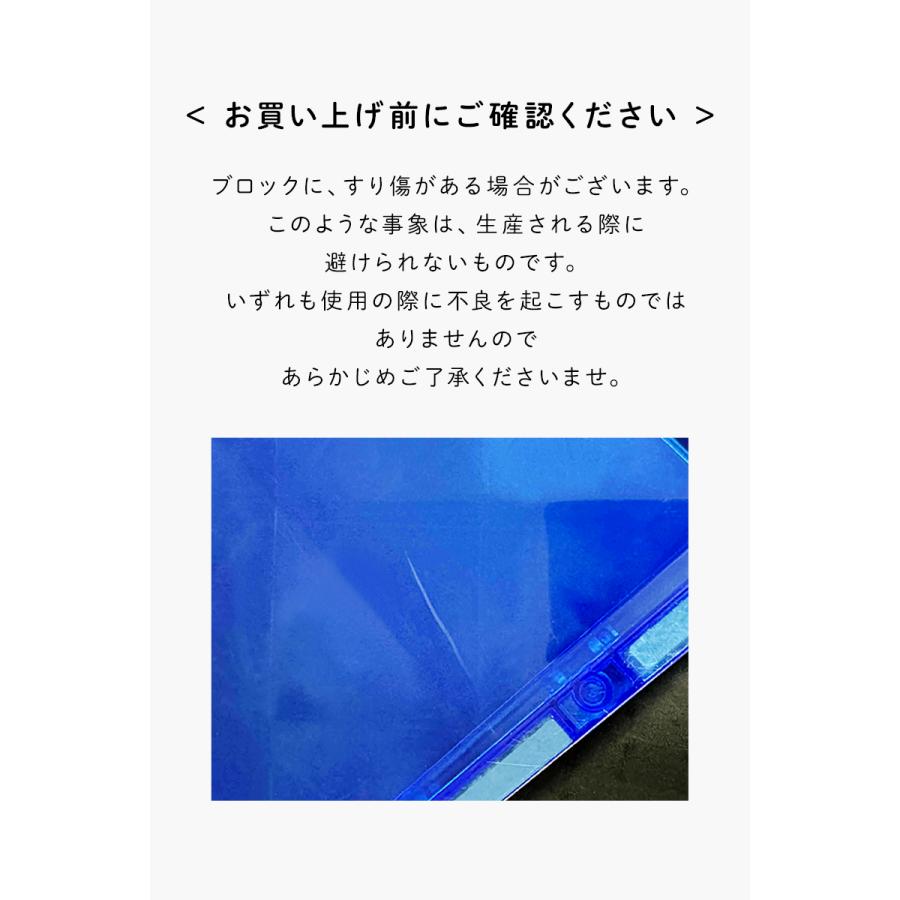 < お買い上げ前にご確認ください >

ブロックに、すり傷がある場合がございます。
このような事象は、生産される際に
避けられないものです。
いずれも使用の際に不良を起こすものでは
ありませんので
あらかじめご了承くださいませ。